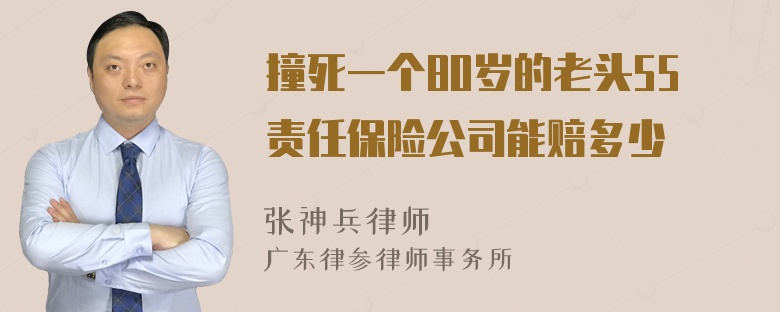 撞死一个80岁的老头55责任保险公司能赔多少

张神兵律师
广东律参律师事务所